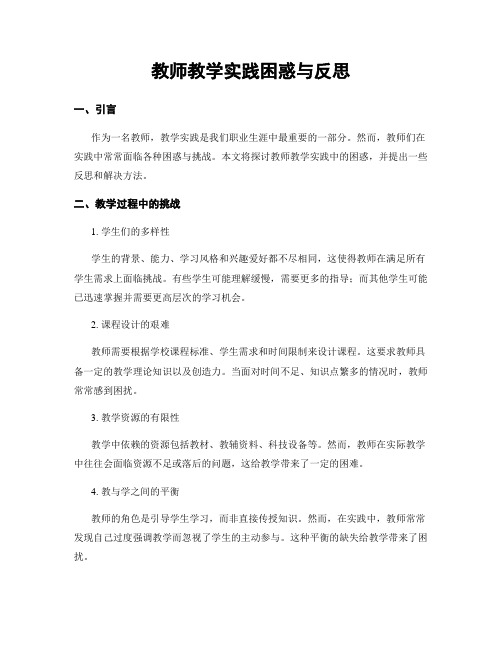 教师教学实践困惑与反思

一、引言

作为一名教师，教学实践是我们职业生涯中最重要的一部分。然而，教师们在实践中常常面临各种困惑与挑战。本文将探讨教师教学实践中的困惑，并提出一些反思和解决方法。

二、教学过程中的挑战

1. 学生们的多样性

学生的背景、能力、学习风格和兴趣爱好都不尽相同，这使得教师在满足所有学生需求上面临挑战。有些学生可能理解缓慢，需要更多的指导；而其他学生可能已迅速掌握并需要更高层次的学习机会。

2. 课程设计的艰难

教师需要根据学校课程标准、学生需求和时间限制来设计课程。这要求教师具备一定的教学理论知识以及创造力。当面对时间不足、知识点繁多的情况时，教师常常感到困扰。

3. 教学资源的有限性

教学中依赖的资源包括教材、教辅资料、科技设备等。然而，教师在实际教学中往往会面临资源不足或落后的问题，这给教学带来了一定的困难。

4. 教与学之间的平衡

教师的角色是引导学生学习，而非直接传授知识。然而，在实践中，教师常常发现自己过度强调教学而忽视了学生的主动参与。这种平衡的缺失给教学带来了困扰。